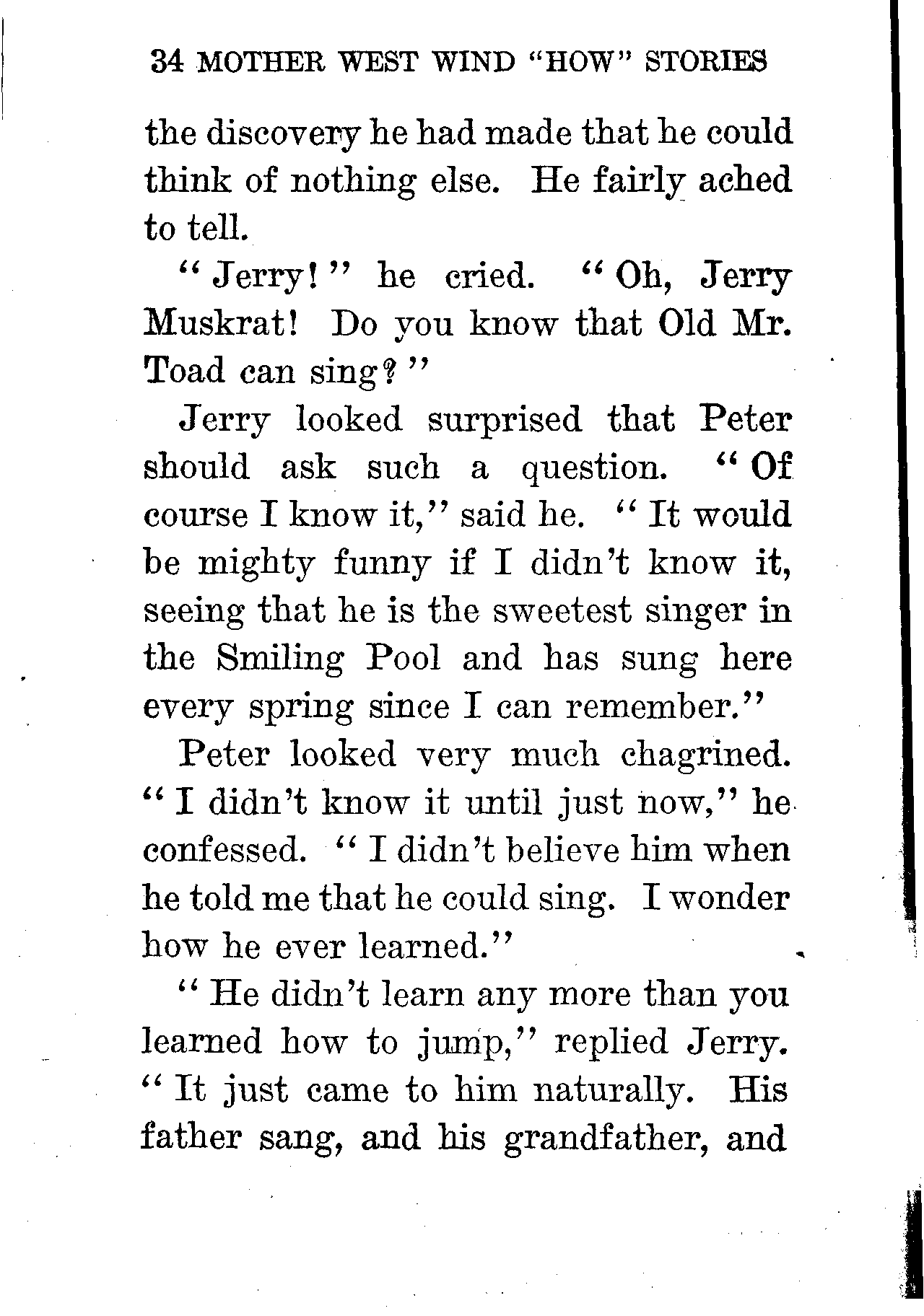 34 MOTHER WEST WIND "HOW" STORIES

the discovery he had made that he could think of nothing else. He fairly ached to tell.

"Jerry!" he cried. "Oh, Jerry Muskrat! Do you know that Old Mr. Toad can sing?"

Jerry looked surprised that Peter should ask such a question. "Of course I know it," said he. "It would be mighty funny if I didn't know it, seeing that he is the sweetest singer in the Smiling Pool and has sung here every spring since I can remember."

Peter looked very much chagrined. "I didn't know it until just now," he confessed. "I didn't believe him when he told me that he could sing. I wonder how he ever learned."

"He didn't learn any more than you learned how to jump," replied Jerry. "It just came to him naturally. His father sang, and his grandfather, and